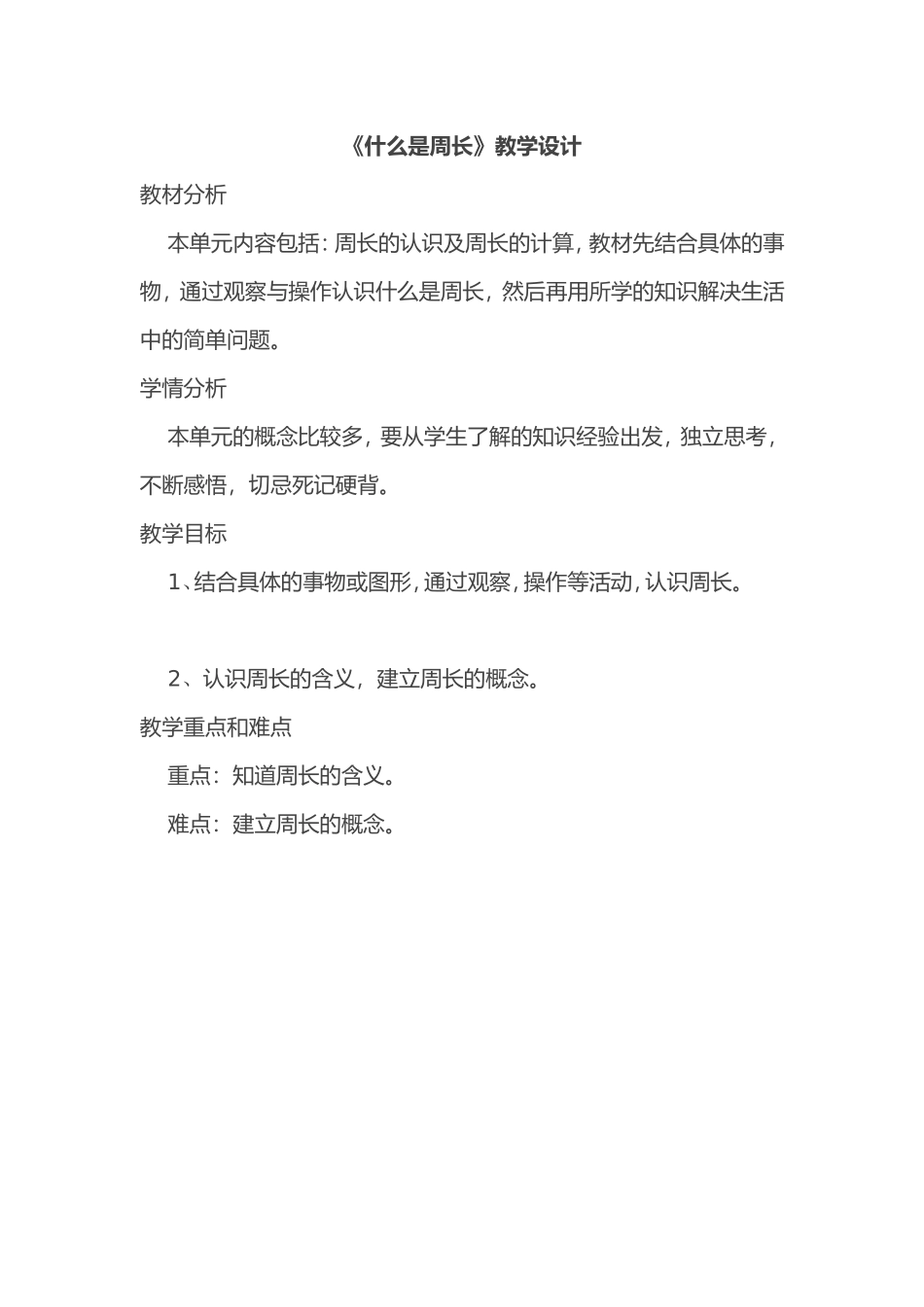 《什么是周长》教学设计

教材分析

本单元内容包括：周长的认识及周长的计算，教材先结合具体的事物，通过观察与操作认识什么是周长，然后再用所学的知识解决生活中的简单问题。

学情分析

本单元的概念比较多，要从学生了解的知识经验出发，独立思考，不断感悟，切忌死记硬背。

教学目标

1、结合具体的事物或图形，通过观察，操作等活动，认识周长。

2、认识周长的含义，建立周长的概念。

教学重点和难点

重点：知道周长的含义。

难点：建立周长的概念。